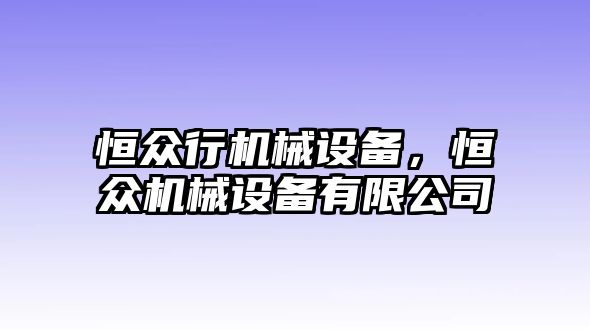 恒众行机械设备，恒众机械设备有限公司